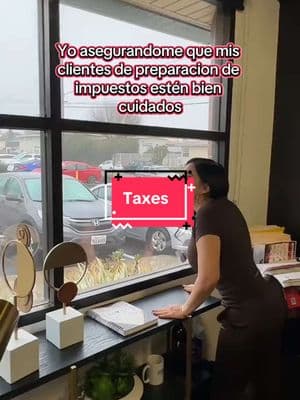 Yo asegurandome que mis clientes de preparacion de impuestos estén bien cuidados

Taxes